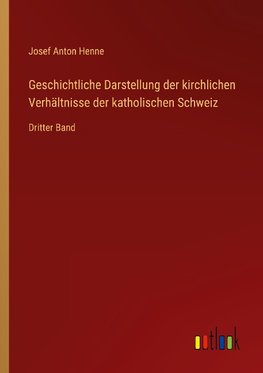 Josef Anton Henne

Geschichtliche Darstellung der kirchlichen Verhältnisse der katholischen Schweiz

Dritter Band

outlook